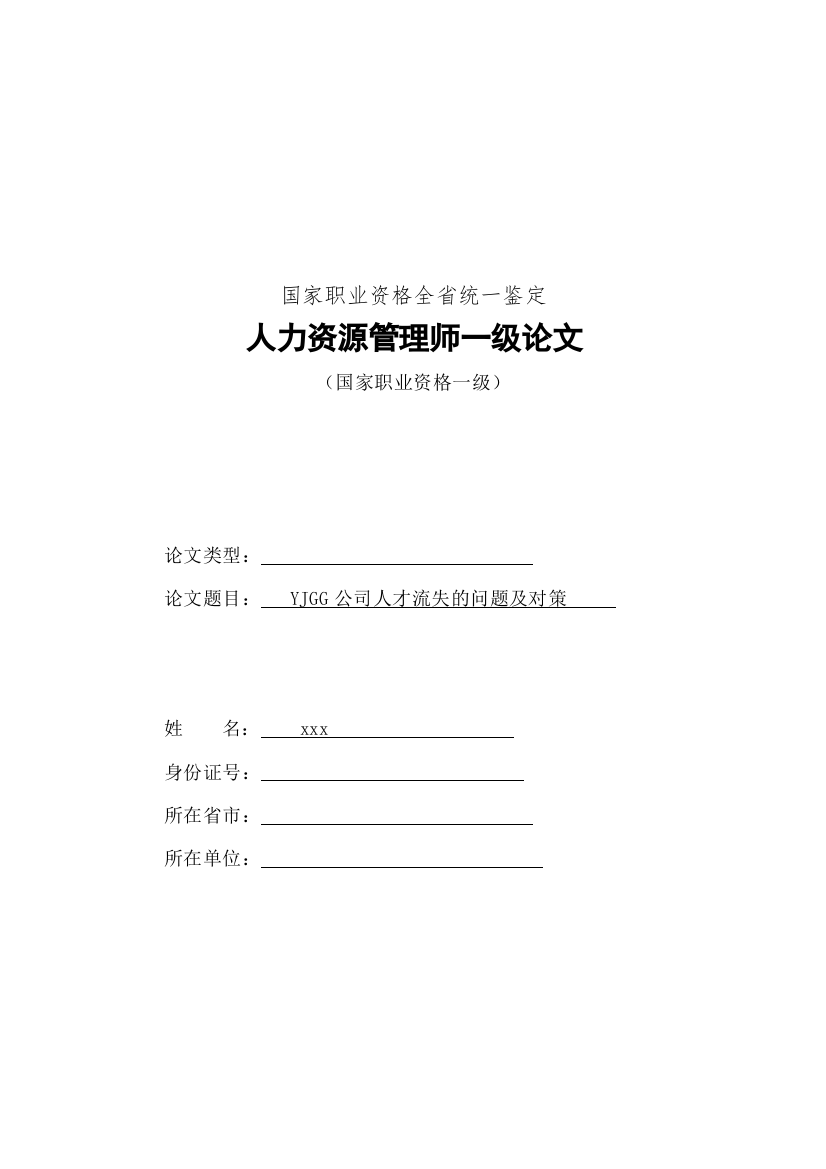 国家职业资格全省统一鉴定

人力资源管理师一级论文

（国家职业资格一级）

论文类型：

论文题目： YJGG 公司人才流失的问题及对策

姓　　名： xxx

身份证号：

所在省市：

所在单位：